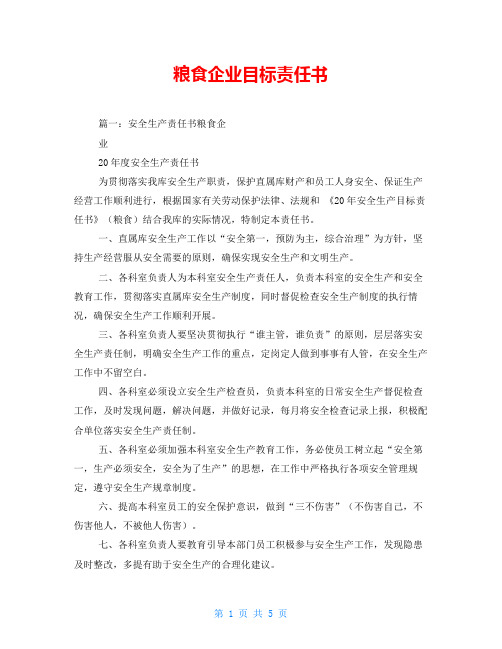 粮食企业目标责任书

篇一：安全生产责任书粮食企

业

20年度安全生产责任书

为贯彻落实我库安全生产职责，保护直属库财产和员工人身安全、保证生产经营工作顺利进行，根据国家有关劳动保护法律、法规和 《20年安全生产目标责任书》（粮食）结合我库的实际情况，特制定本责任书。

一、直属库安全生产工作以“安全第一，预防为主，综合治理”为方针，坚持生产经营服从安全需要的原则，确保实现安全生产和文明生产。

二、各科室负责人为本科室安全生产责任人，负责本科室的安全生产和安全教育工作，贯彻落实直属库安全生产制度，同时督促检查安全生产制度的执行情况，确保安全生产工作顺利开展。

三、各科室负责人要坚决贯彻执行“谁主管，谁负责”的原则，层层落实安全生产责任制，明确安全生产工作的重点，定岗定人做到事事有人管，在安全生产工作中不留空白。

四、各科室必须设立安全生产检查员，负责本科室的日常安全生产督促检查工作，及时发现问题，解决问题，并做好记录，每月将安全检查记录上报，积极配合单位落实安全生产责任制。

五、各科室必须加强本科室安全生产教育工作，务必使员工树立起“安全第一，生产必须安全，安全为了生产”的思想，在工作中严格执行各项安全管理规定，遵守安全生产规章制度。

六、提高本科室员工的安全保护意识，做到“三不伤害”（不伤害自己，不伤害他人，不被他人伤害）。

七、各科室负责人要教育引导本部门员工积极参与安全生产工作，发现隐患及时整改，多提有助于安全生产的合理化建议。

第 1 页 共 5 页